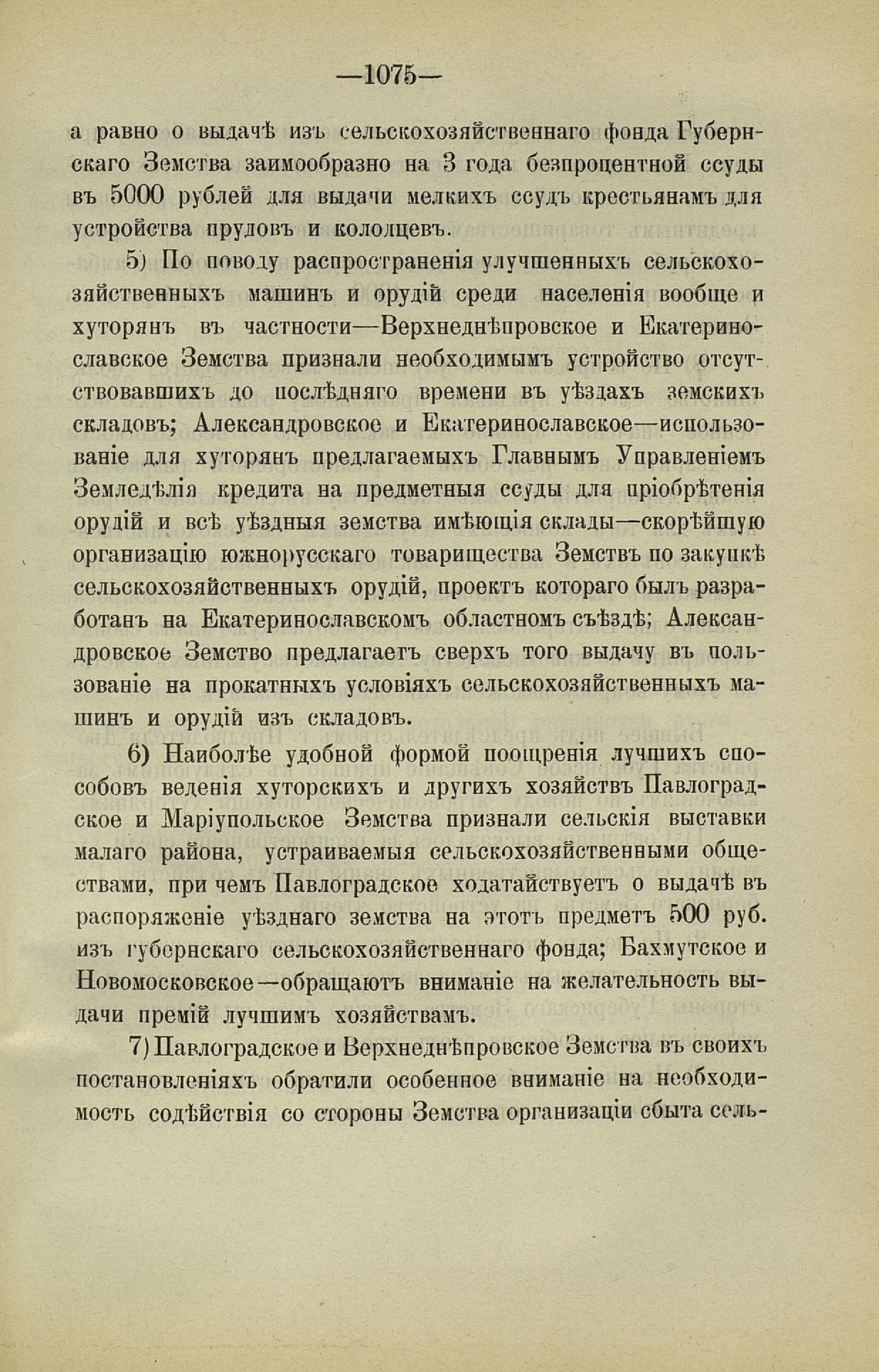 —1075—

а равно о выдачѣ изъ сельскохозяйственнаго фонда Губернскаго Земства заимообразно на 3 года безпроцентной ссуды въ 5000 рублей для выдачи мелкихъ ссудъ крестьянамъ для устройства прудовъ и колодцевъ.

5) По поводу распространенія улучшенныхъ сельскохозяйственныхъ машинъ и орудій среди населенія вообще и хуторянъ въ частности—Верхнеднѣпровское и Екатеринославское Земства признали необходимымъ устройство отсутствовавшихъ до послѣдняго времени въ уѣздахъ земскихъ складовъ; Александровское и Екатеринославское—использованіе для хуторянъ предлагаемыхъ Главнымъ Управленіемъ Земледѣлія кредита на предметныя ссуды для пріобрѣтенія орудій и всѣ уѣздныя земства имѣющія склады—скорѣйшую организацію южнорусскаго товарищества Земствъ по закупкѣ сельскохозяйственныхъ орудій, проектъ котораго былъ разработанъ на Екатеринославскомъ областномъ съѣздѣ; Александровское Земство предлагаетъ сверхъ того выдачу въ пользованіе на прокатныхъ условіяхъ сельскохозяйственныхъ машинъ и орудій изъ складовъ.

6) Наиболѣе удобной формой поощренія лучшихъ способовъ веденія хуторскихъ и другихъ хозяйствъ Павлоградское и Маріупольское Земства признали сельскія выставки малаго района, устраиваемыя сельскохозяйственными обществами, при чемъ Павлоградское ходатайствуетъ о выдачѣ въ распоряженіе уѣзднаго земства на этотъ предметъ 500 руб. изъ губернскаго сельскохозяйственнаго фонда; Бахмутское и Новомосковское—обращаютъ вниманіе на желательность выдачи премій лучшимъ хозяйствамъ.

7) Павлоградское и Верхнеднѣпровское Земства въ своихъ постановленіяхъ обратили особенное вниманіе на необходимость содѣйствія со стороны Земства организаціи сбыта сель-